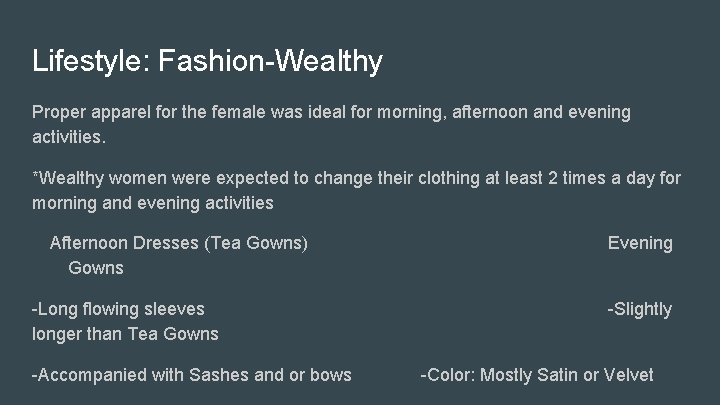 Lifestyle: Fashion-Wealthy

Proper apparel for the female was ideal for morning, afternoon and evening activities.

*Wealthy women were expected to change their clothing at least 2 times a day for morning and evening activities

Afternoon Dresses (Tea Gowns) Evening Gowns

-Long flowing sleeves -Slightly longer than Tea Gowns

-Accompanied with Sashes and or bows -Color: Mostly Satin or Velvet